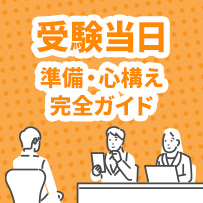 受験当日
準備・心構え
完全ガイド